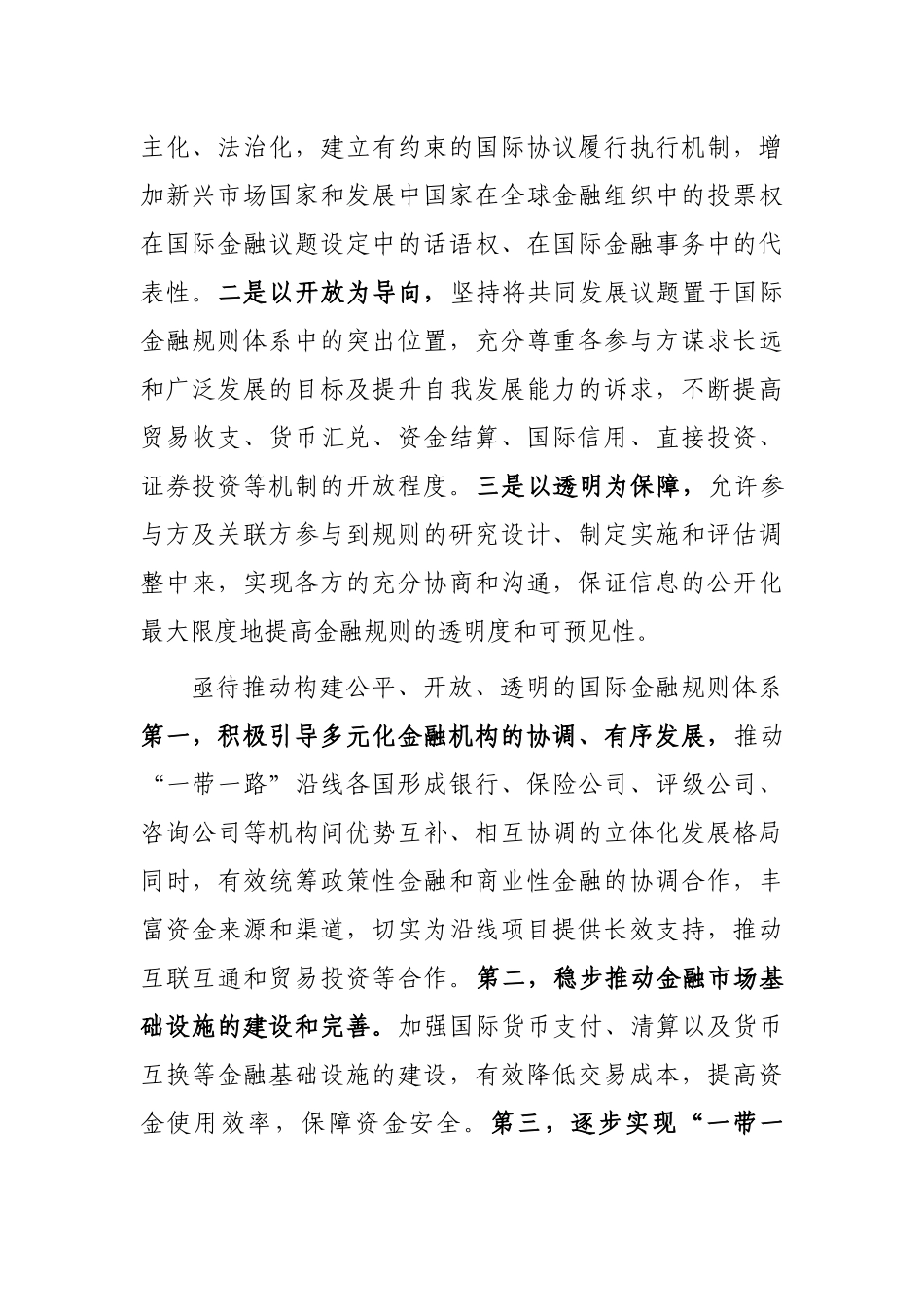 主化、法治化，建立有约束的国际协议履行执行机制，增加新兴市场国家和发展中国家在全球金融组织中的投票权在国际金融议题设定中的话语权、在国际金融事务中的代表性。二是以开放为导向，坚持将共同发展议题置于国际金融规则体系中的突出位置，充分尊重各参与方谋求长远和广泛发展的目标及提升自我发展能力的诉求，不断提高贸易收支、货币汇兑、资金结算、国际信用、直接投资、证券投资等机制的开放程度。三是以透明为保障，允许参与方及关联方参与到规则的研究设计、制定实施和评估调整中来，实现各方的充分协商和沟通，保证信息的公开化最大限度地提高金融规则的透明度和可预见性。

亟待推动构建公平、开放、透明的国际金融规则体系第一，积极引导多元化金融机构的协调、有序发展，推动“一带一路”沿线各国形成银行、保险公司、评级公司、咨询公司等机构间优势互补、相互协调的立体化发展格局同时，有效统筹政策性金融和商业性金融的协调合作，丰富资金来源和渠道，切实为沿线项目提供长效支持，推动互联互通和贸易投资等合作。第二，稳步推动金融市场基础设施的建设和完善。加强国际货币支付、清算以及货币互换等金融基础设施的建设，有效降低交易成本，提高资金使用效率，保障资金安全。第三，逐步实现“一带一